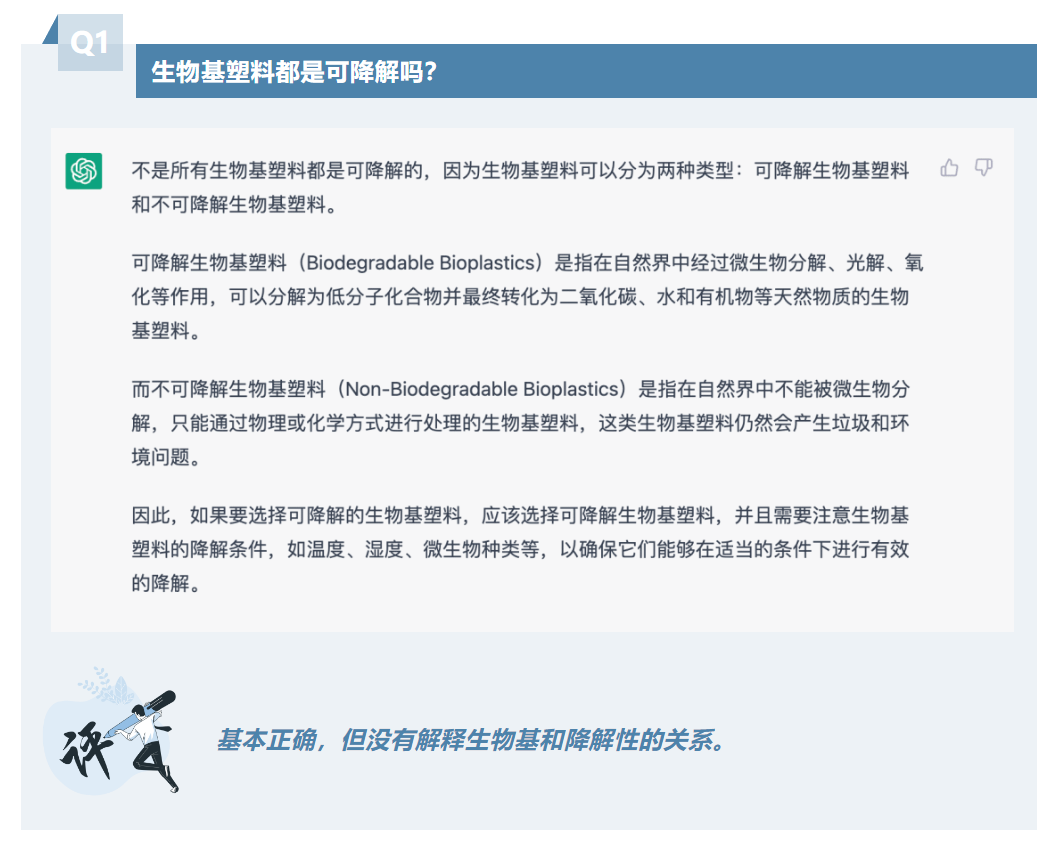 Q1

生物基塑料都是可降解吗？

不是所有生物基塑料都是可降解的，因为生物基塑料可以分为两种类型：可降解生物基塑料和不可降解生物基塑料。

可降解生物基塑料（Biodegradable Bioplastics）是指在自然界中经过微生物分解、光解、氧化等作用，可以分解为低分子化合物并最终转化为二氧化碳、水和有机物等天然物质的生物基塑料。

而不可降解生物基塑料（Non-Biodegradable Bioplastics）是指在自然界中不能被微生物分解，只能通过物理或化学方式进行处理的生物基塑料，这类生物基塑料仍然会产生垃圾和环境问题。

因此，如果要选择可降解的生物基塑料，应该选择可降解生物基塑料，并且需要注意生物基塑料的降解条件，如温度、湿度、微生物种类等，以确保它们能够在适当的条件下进行有效的降解。

评

基本正确，但没有解释生物基和降解性的关系。